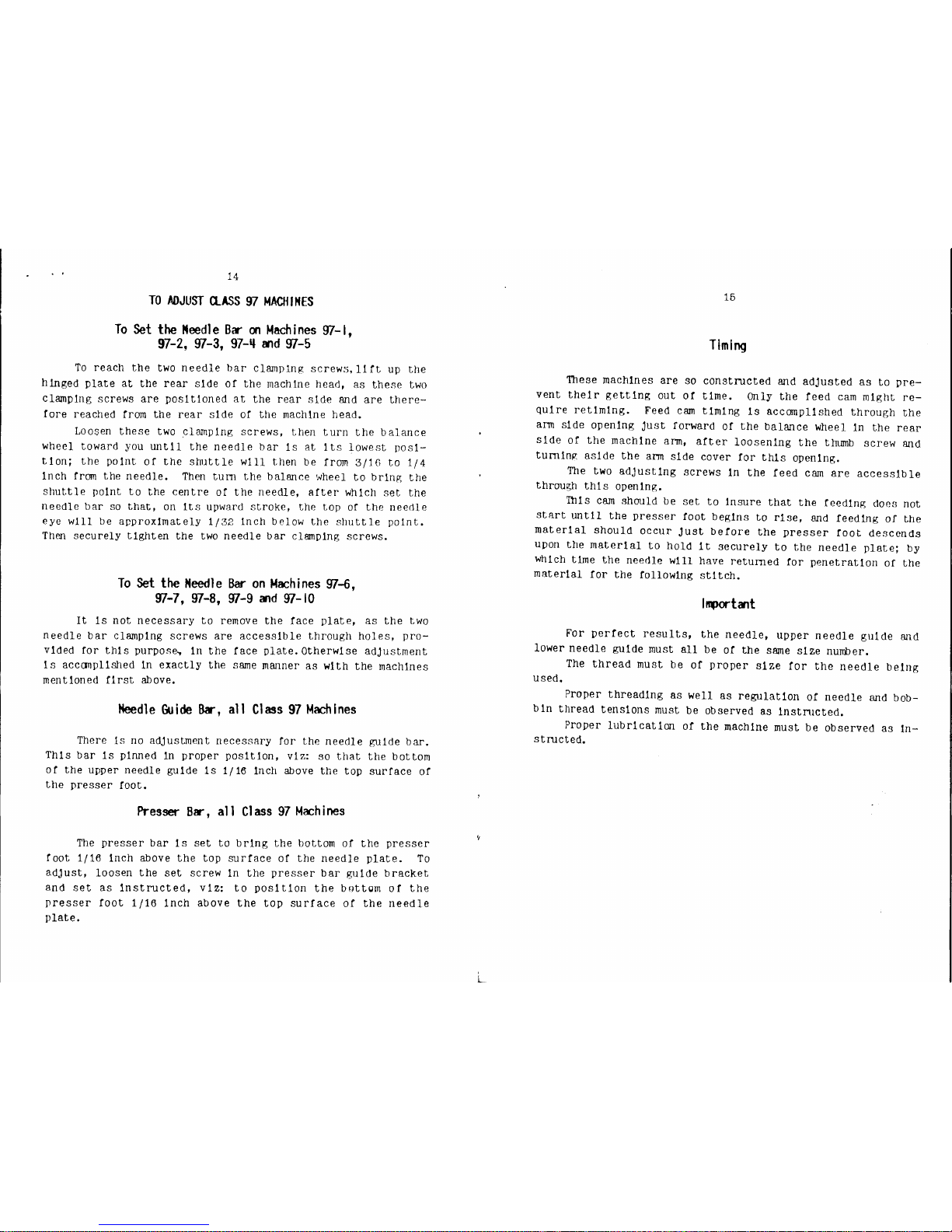 14

TO ADJUST CLASS 97 MACHINES

To Set the Needle Bar on Machines 97-1, 97-2, 97-3, 97-4 and 97-5

To reach the two needle bar clamping screws, lift up the hinged plate at the rear side of the machine head, as these two clamping screws are positioned at the rear side and are therefore reached from the rear side of the machine head.

Loosen these two clamping screws, then turn the balance wheel toward you until the needle bar is at its lowest position; the point of the shuttle will then be from 3/16 to 1/4 inch from the needle. Then turn the balance wheel to bring the shuttle point to the centre of the needle, after which set the needle bar so that, on its upward stroke, the top of the needle eye will be approximately 1/32 inch below the shuttle point. Then securely tighten the two needle bar clamping screws.

To Set the Needle Bar on Machines 97-6, 97-7, 97-8, 97-9 and 97-10

It is not necessary to remove the face plate, as the two needle bar clamping screws are accessible through holes, provided for this purpose, in the face plate. Otherwise adjustment is accomplished in exactly the same manner as with the machines mentioned first above.

Needle Guide Bar, all Class 97 Machines

There is no adjustment necessary for the needle guide bar. This bar is pinned in proper position, viz: so that the bottom of the upper needle guide is 1/16 inch above the top surface of the presser foot.

Presser Bar, all Class 97 Machines

The presser bar is set to bring the bottom of the presser foot 1/16 inch above the top surface of the needle plate. To adjust, loosen the set screw in the presser bar guide bracket and set as instructed, viz: to position the bottom of the presser foot 1/16 inch above the top surface of the needle plate.

15

Timing

These machines are so constructed and adjusted as to prevent their getting out of time. Only the feed cam might require retiming. Feed cam timing is accomplished through the arm side opening just forward of the balance wheel in the rear side of the machine arm, after loosening the thumb screw and turning aside the arm side cover for this opening.

The two adjusting screws in the feed cam are accessible through this opening.

This cam should be set to insure that the feeding does not start until the presser foot begins to rise, and feeding of the material should occur just before the presser foot descends upon the material to hold it securely to the needle plate; by which time the needle will have returned for penetration of the material for the following stitch.

Important

For perfect results, the needle, upper needle guide and lower needle guide must all be of the same size number.

The thread must be of proper size for the needle being used.

Proper threading as well as regulation of needle and bobbin thread tensions must be observed as instructed.

Proper lubrication of the machine must be observed as instructed.